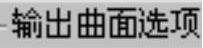 输出曲面选项